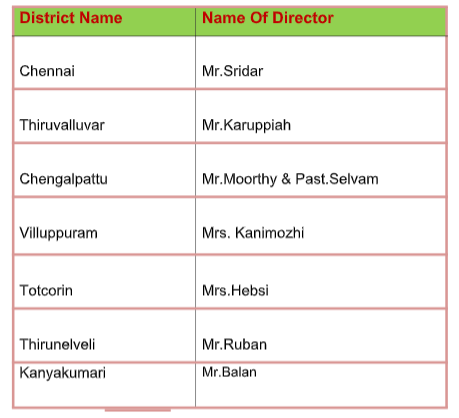 | District Name | Name Of Director |
|---|---|
| Chennai | Mr.Sridar |
| Thiruvalluvar | Mr.Karuppiah |
| Chengalpattu | Mr.Moorthy & Past.Selvam |
| Villuppuram | Mrs. Kanimozhi |
| Totcorin | Mrs.Hebsi |
| Thirunelveli | Mr.Ruban |
| Kanyakumari | Mr.Balan |